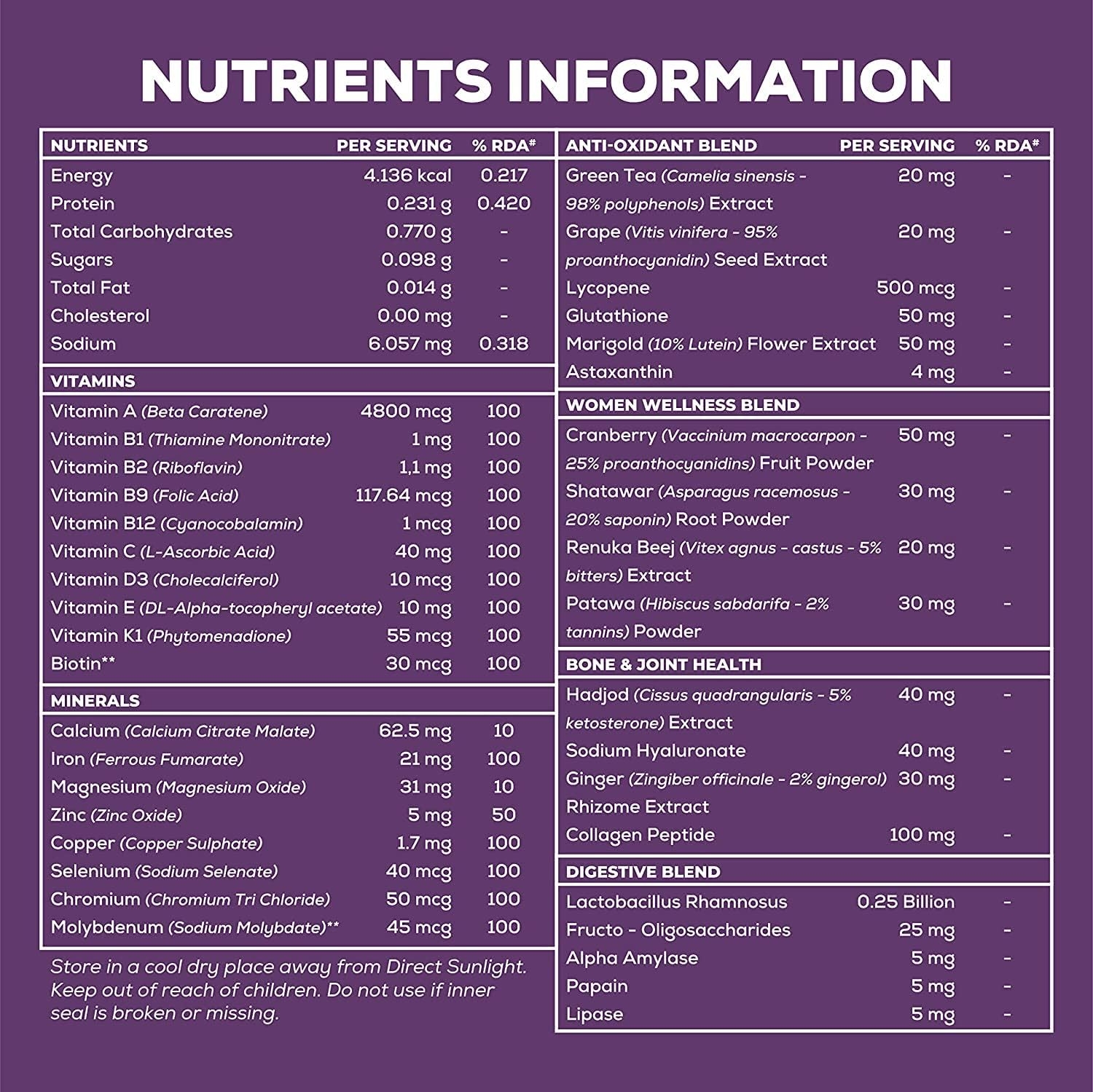 NUTRIENTS INFORMATION

| NUTRIENTS | PER SERVING | % RDA# |
|---|---|---|
| Energy | 4.136 kcal | 0.217 |
| Protein | 0.231 g | 0.420 |
| Total Carbohydrates | 0.770 g | - |
| Sugars | 0.098 g | - |
| Total Fat | 0.014 g | - |
| Cholesterol | 0.00 mg | - |
| Sodium | 6.057 mg | 0.318 |
| VITAMINS | | |
| Vitamin A (Beta Caratene) | 4800 mcg | 100 |
| Vitamin B1 (Thiamine Mononitrate) | 1 mg | 100 |
| Vitamin B2 (Riboflavin) | 1,1 mg | 100 |
| Vitamin B9 (Folic Acid) | 117.64 mcg | 100 |
| Vitamin B12 (Cyanocobalamin) | 1 mcg | 100 |
| Vitamin C (L-Ascorbic Acid) | 40 mg | 100 |
| Vitamin D3 (Cholecalciferol) | 10 mcg | 100 |
| Vitamin E (DL-Alpha-tocopheryl acetate) | 10 mg | 100 |
| Vitamin K1 (Phytomenadione) | 55 mcg | 100 |
| Biotin** | 30 mcg | 100 |
| MINERALS | | |
| Calcium (Calcium Citrate Malate) | 62.5 mg | 10 |
| Iron (Ferrous Fumarate) | 21 mg | 100 |
| Magnesium (Magnesium Oxide) | 31 mg | 10 |
| Zinc (Zinc Oxide) | 5 mg | 50 |
| Copper (Copper Sulphate) | 1.7 mg | 100 |
| Selenium (Sodium Selenate) | 40 mcg | 100 |
| Chromium (Chromium Tri Chloride) | 50 mcg | 100 |
| Molybdenum (Sodium Molybdate)** | 45 mcg | 100 |

Store in a cool dry place away from Direct Sunlight. Keep out of reach of children. Do not use if inner seal is broken or missing.

| ANTI-OXIDANT BLEND | PER SERVING | % RDA# |
|---|---|---|
| Green Tea (Camelia sinensis - 98% polyphenols) Extract | 20 mg | - |
| Grape (Vitis vinifera - 95% proanthocyanidin) Seed Extract | 20 mg | - |
| Lycopene | 500 mcg | - |
| Glutathione | 50 mg | - |
| Marigold (10% Lutein) Flower Extract | 50 mg | - |
| Astaxanthin | 4 mg | - |
| WOMEN WELLNESS BLEND | | |
| Cranberry (Vaccinium macrocarpon - 25% proanthocyanidins) Fruit Powder | 50 mg | - |
| Shatawar (Asparagus racemosus - 20% saponin) Root Powder | 30 mg | - |
| Renuka Beej (Vitex agnus - castus - 5% bitters) Extract | 20 mg | - |
| Patawa (Hibiscus sabdarifa - 2% tannins) Powder | 30 mg | - |
| BONE & JOINT HEALTH | | |
| Hadjod (Cissus quadrangularis - 5% ketosterone) Extract | 40 mg | - |
| Sodium Hyaluronate | 40 mg | - |
| Ginger (Zingiber officinale - 2% gingerol) Rhizome Extract | 30 mg | - |
| Collagen Peptide | 100 mg | - |
| DIGESTIVE BLEND | | |
| Lactobacillus Rhamnosus | 0.25 Billion | - |
| Fructo - Oligosaccharides | 25 mg | - |
| Alpha Amylase | 5 mg | - |
| Papain | 5 mg | - |
| Lipase | 5 mg | - |